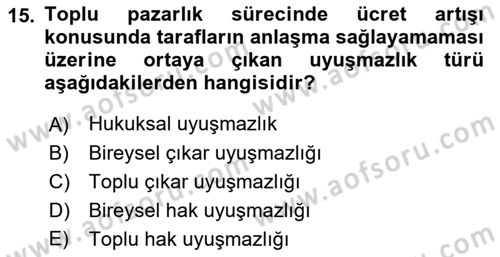 15. Toplu pazarlık sürecinde ücret artışı konusunda tarafların anlaşma sağlayamaması üzerine ortaya çıkan uyuşmazlık türü aşağıdakilerden hangisidir?

A) Hukuksal uyuşmazlık
B) Bireysel çıkar uyuşmazlığı
C) Toplu çıkar uyuşmazlığı
D) Bireysel hak uyuşmazlığı
E) Toplu hak uyuşmazlığı

www.aofsoru.com